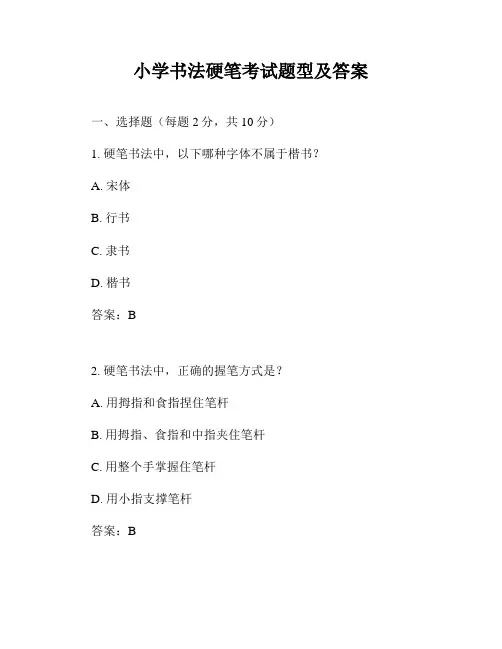 小学书法硬笔考试题型及答案

一、选择题（每题 2 分，共 10 分）

1. 硬笔书法中，以下哪种字体不属于楷书？

A. 宋体

B. 行书

C. 隶书

D. 楷书

答案：B

2. 硬笔书法中，正确的握笔方式是？

A. 用拇指和食指捏住笔杆

B. 用拇指、食指和中指夹住笔杆

C. 用整个手掌握住笔杆

D. 用小指支撑笔杆

答案：B